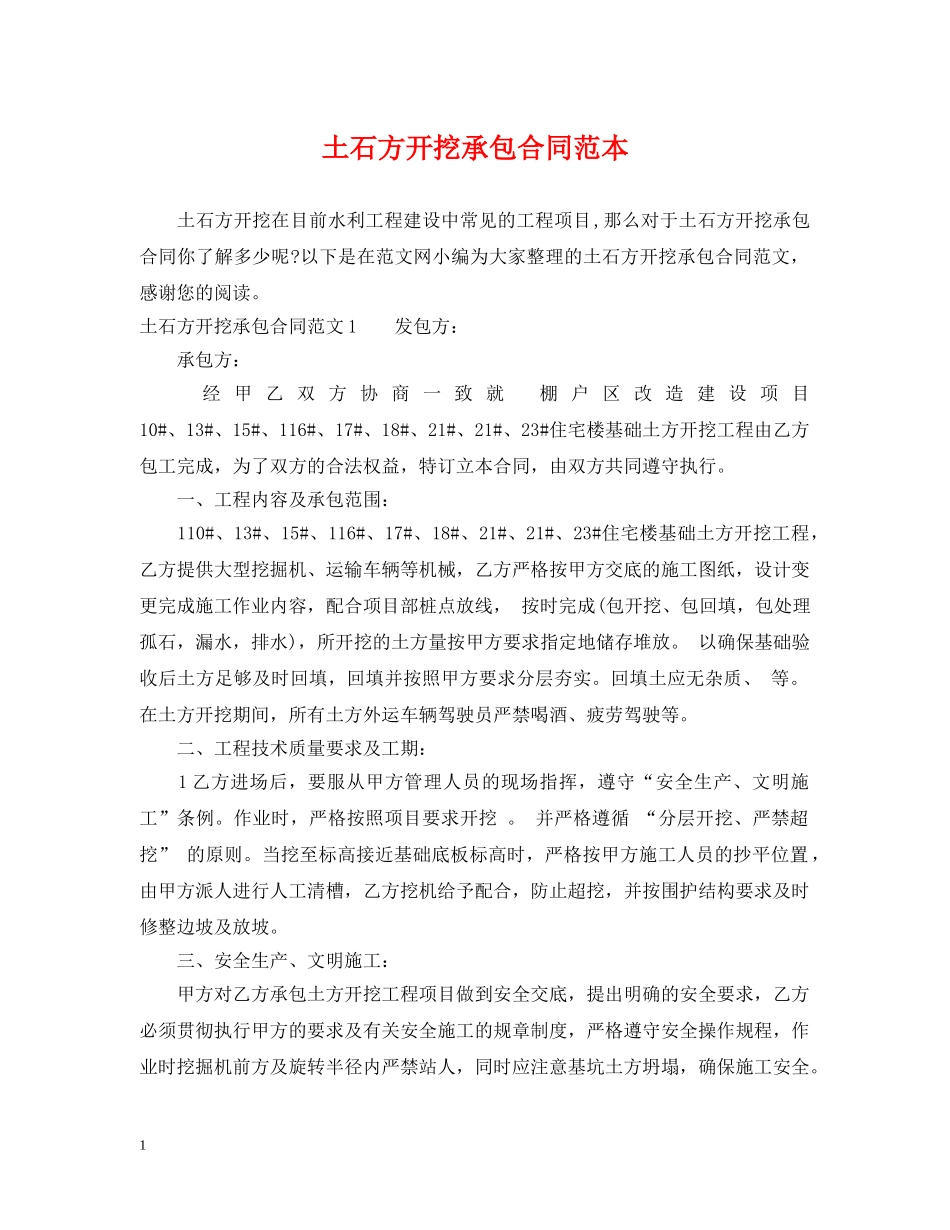 土石方开挖承包合同范本

土石方开挖在目前水利工程建设中常见的工程项目,那么对于土石方开挖承包合同你了解多少呢?以下是在范文网小编为大家整理的土石方开挖承包合同范文，感谢您的阅读。

土石方开挖承包合同范文1　　发包方：

承包方：

经甲乙双方协商一致就　棚户区改造建设项目10#、13#、15#、116#、17#、18#、21#、21#、23#住宅楼基础土方开挖工程由乙方包工完成，为了双方的合法权益，特订立本合同，由双方共同遵守执行。

一、工程内容及承包范围：

110#、13#、15#、116#、17#、18#、21#、21#、23#住宅楼基础土方开挖工程，乙方提供大型挖掘机、运输车辆等机械，乙方严格按甲方交底的施工图纸，设计变更完成施工作业内容，配合项目部桩点放线，　按时完成(包开挖、包回填，包处理孤石，漏水，排水)，所开挖的土方量按甲方要求指定地储存堆放。　以确保基础验收后土方足够及时回填，回填并按照甲方要求分层夯实。回填土应无杂质、　等。在土方开挖期间，所有土方外运车辆驾驶员严禁喝酒、疲劳驾驶等。

二、工程技术质量要求及工期：

1乙方进场后，要服从甲方管理人员的现场指挥，遵守“安全生产、文明施工”条例。作业时，严格按照项目要求开挖　。　并严格遵循　“分层开挖、严禁超挖”　的原则。当挖至标高接近基础底板标高时，严格按甲方施工人员的抄平位置，由甲方派人进行人工清槽，乙方挖机给予配合，防止超挖，并按围护结构要求及时修整边坡及放坡。

三、安全生产、文明施工：

甲方对乙方承包土方开挖工程项目做到安全交底，提出明确的安全要求，乙方必须贯彻执行甲方的要求及有关安全施工的规章制度，严格遵守安全操作规程，作业时挖掘机前方及旋转半径内严禁站人，同时应注意基坑土方坍塌，确保施工安全。

1